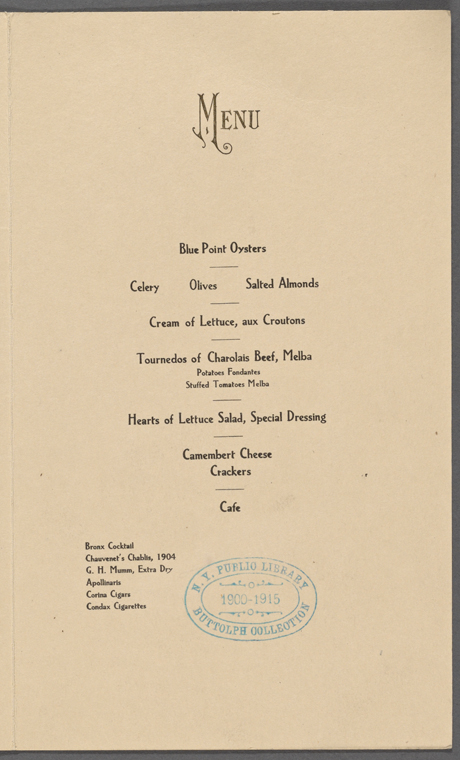 MENU

Blue Point Oysters

Celery Olives Salted Almonds

Cream of Lettuce, aux Croutons

Tournedos of Charolais Beef, Melba
Potatoes Fondantes
Stuffed Tomatoes Melba

Hearts of Lettuce Salad, Special Dressing

Camembert Cheese
Crackers

Cafe

Bronx Cocktail
Chauvenet's Chablis, 1904
G. H. Mumm, Extra Dry
Apollinaris
Corina Cigars
Condax Cigarettes

N. Y. PUBLIC LIBRARY
1900-1915
BUTTOLPH COLLECTION